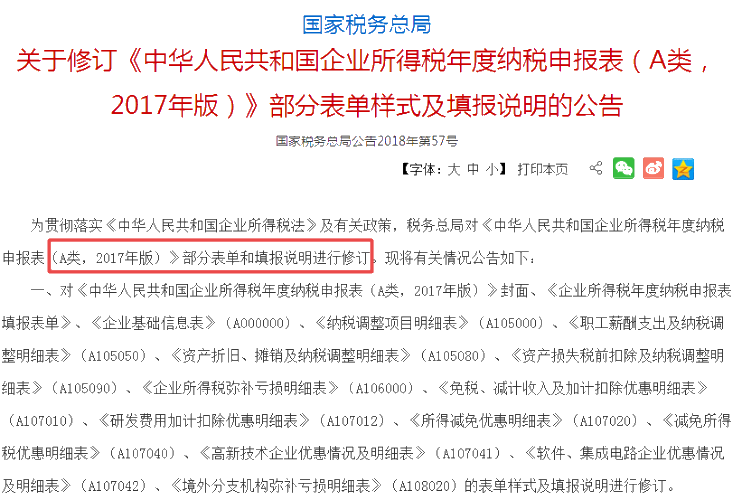 国家税务总局

关于修订《中华人民共和国企业所得税年度纳税申报表（A类，2017年版）》部分表单样式及填报说明的公告

国家税务总局公告2018年第57号

【字体：大 中 小】 打印本页

为贯彻落实《中华人民共和国企业所得税法》及有关政策，税务总局对《中华人民共和国企业所得税年度纳税申报表（A类，2017年版）》部分表单和填报说明进行修订。现将有关情况公告如下：

一、对《中华人民共和国企业所得税年度纳税申报表（A类，2017年版）》封面、《企业所得税年度纳税申报表填报表单》、《企业基础信息表》（A000000）、《纳税调整项目明细表》（A105000）、《职工薪酬支出及纳税调整明细表》（A105050）、《资产折旧、摊销及纳税调整明细表》（A105080）、《资产损失税前扣除及纳税调整明细表》（A105090）、《企业所得税弥补亏损明细表》（A106000）、《免税、减计收入及加计扣除优惠明细表》（A107010）、《研发费用加计扣除优惠明细表》（A107012）、《所得减免优惠明细表》（A107020）、《减免所得税优惠明细表》（A107040）、《高新技术企业优惠情况及明细表》（A107041）、《软件、集成电路企业优惠情况及明细表》（A107042）、《境外分支机构弥补亏损明细表》（A108020）的表单样式及填报说明进行修订。